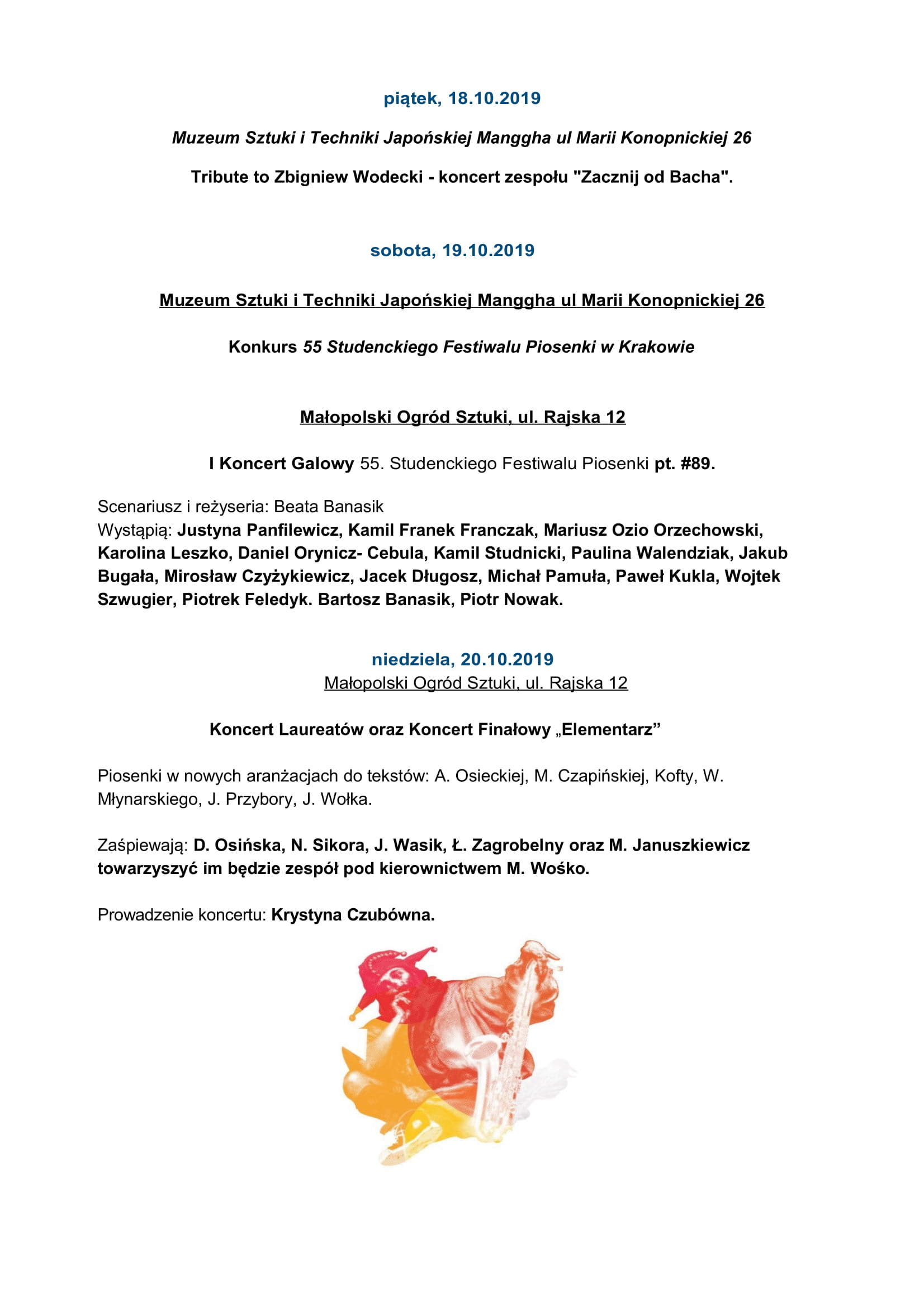 piątek, 18.10.2019

Muzeum Sztuki i Techniki Japońskiej Manggha ul Marii Konopnickiej 26

Tribute to Zbigniew Wodecki - koncert zespołu "Zacznij od Bacha".

sobota, 19.10.2019

Muzeum Sztuki i Techniki Japońskiej Manggha ul Marii Konopnickiej 26

Konkurs 55 Studenckiego Festiwalu Piosenki w Krakowie

Małopolski Ogród Sztuki, ul. Rajska 12

I Koncert Galowy 55. Studenckiego Festiwalu Piosenki pt. #89.

Scenariusz i reżyseria: Beata Banasik
Wystąpią: Justyna Panfilewicz, Kamil Franek Franczak, Mariusz Ozio Orzechowski, Karolina Leszko, Daniel Orynicz- Cebula, Kamil Studnicki, Paulina Walendziak, Jakub Bugała, Mirosław Czyżykiewicz, Jacek Długosz, Michał Pamuła, Paweł Kukla, Wojtek Szwugier, Piotrek Feledyk. Bartosz Banasik, Piotr Nowak.

niedziela, 20.10.2019
Małopolski Ogród Sztuki, ul. Rajska 12

Koncert Laureatów oraz Koncert Finałowy „Elementarz”

Piosenki w nowych aranżacjach do tekstów: A. Osieckiej, M. Czapińskiej, Kofty, W. Młynarskiego, J. Przybory, J. Wołka.

Zaśpiewają: D. Osińska, N. Sikora, J. Wasik, Ł. Zagrobelny oraz M. Januszkiewicz towarzyszyć im będzie zespół pod kierownictwem M. Wośko.

Prowadzenie koncertu: Krystyna Czubówna.